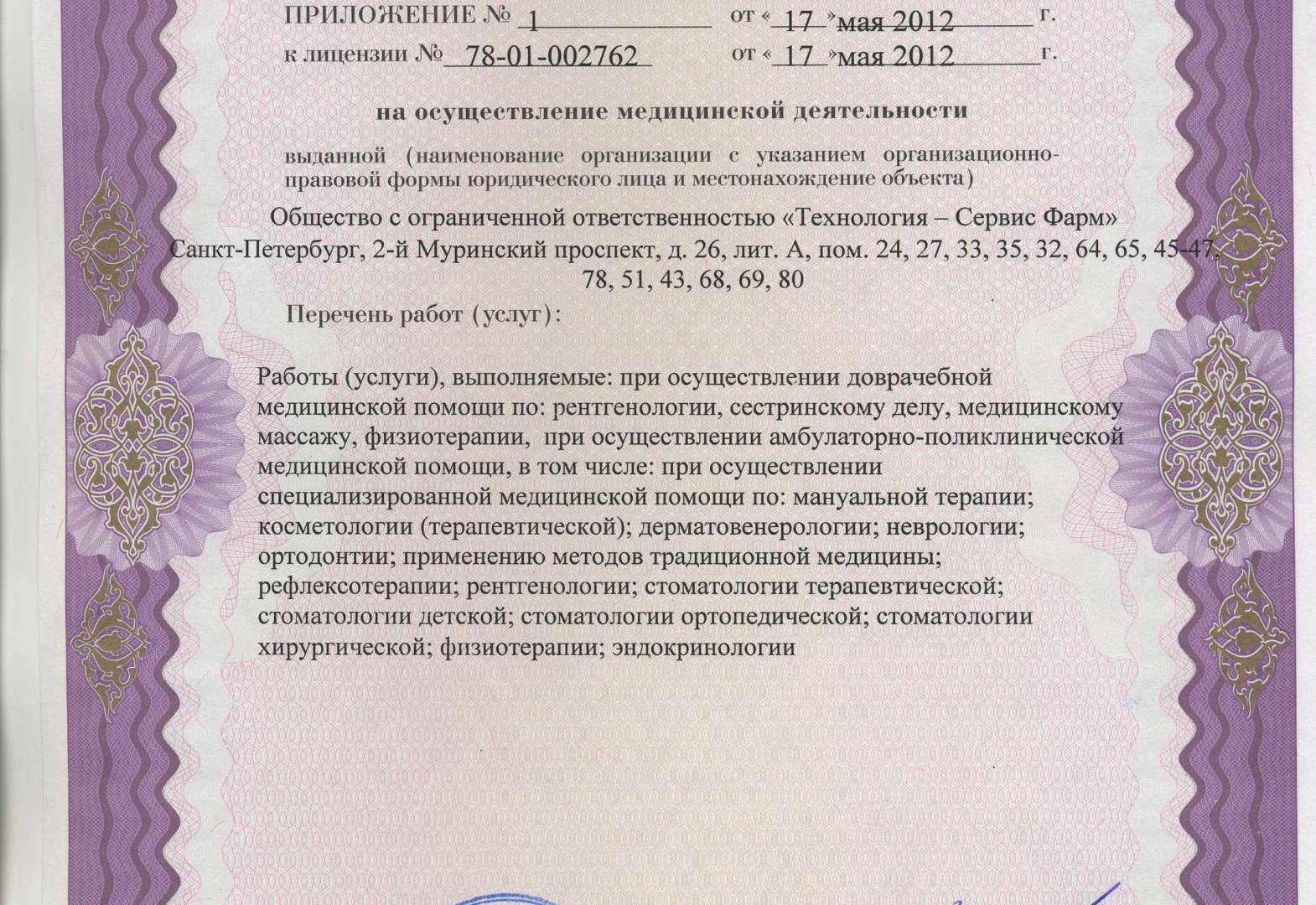 ПРИЛОЖЕНИЕ № 1 от « 17 » мая 2012 г.
к лицензии № 78-01-002762 от « 17 » мая 2012 г.

на осуществление медицинской деятельности

выданной (наименование организации с указанием организационно-правовой формы юридического лица и местонахождение объекта)

Общество с ограниченной ответственностью «Технология – Сервис Фарм»
Санкт-Петербург, 2-й Муринский проспект, д. 26, лит. А, пом. 24, 27, 33, 35, 32, 64, 65, 45-47, 78, 51, 43, 68, 69, 80

Перечень работ (услуг):

Работы (услуги), выполняемые: при осуществлении доврачебной медицинской помощи по: рентгенологии, сестринскому делу, медицинскому массажу, физиотерапии, при осуществлении амбулаторно-поликлинической медицинской помощи, в том числе: при осуществлении специализированной медицинской помощи по: мануальной терапии; косметологии (терапевтической); дерматовенерологии; неврологии; ортодонтии; применению методов традиционной медицины; рефлексотерапии; рентгенологии; стоматологии терапевтической; стоматологии детской; стоматологии ортопедической; стоматологии хирургической; физиотерапии; эндокринологии